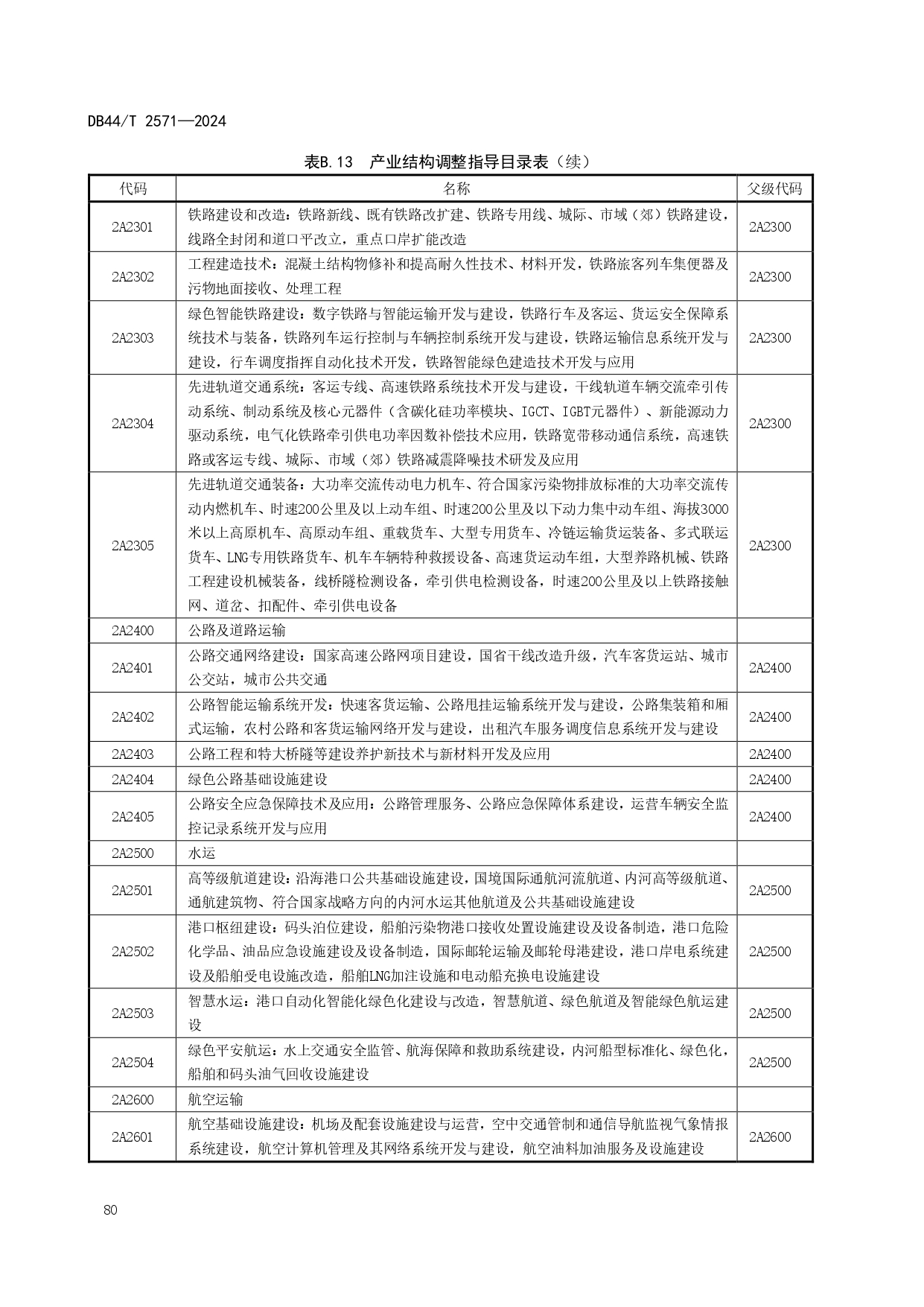 DB44/T 2571—2024

表B.13 产业结构调整指导目录表（续）

| 代码 | 名称 | 父级代码 |
|---|---|---|
| 2A2301 | 铁路建设和改造：铁路新线、既有铁路改扩建、铁路专用线、城际、市域（郊）铁路建设，线路全封闭和道口平改立，重点口岸扩能改造 | 2A2300 |
| 2A2302 | 工程建造技术：混凝土结构物修补和提高耐久性技术、材料开发，铁路旅客列车集便器及污物地面接收、处理工程 | 2A2300 |
| 2A2303 | 绿色智能铁路建设：数字铁路与智能运输开发与建设，铁路行车及客运、货运安全保障系统技术与装备，铁路列车运行控制与车辆控制系统开发与建设，铁路运输信息系统开发与建设，行车调度指挥自动化技术开发，铁路智能绿色建造技术开发与应用 | 2A2300 |
| 2A2304 | 先进轨道交通系统：客运专线、高速铁路系统技术开发与建设，干线轨道车辆交流牵引传动系统、制动系统及核心元器件（含碳化硅功率模块、IGCT、IGBT元器件）、新能源动力驱动系统，电气化铁路牵引供电功率因数补偿技术应用，铁路宽带移动通信系统，高速铁路或客运专线、城际、市域（郊）铁路减震降噪技术研发及应用 | 2A2300 |
| 2A2305 | 先进轨道交通装备：大功率交流传动电力机车、符合国家污染物排放标准的大功率交流传动内燃机车、时速200公里及以上动车组、时速200公里及以下动力集中动车组、海拔3000米以上高原机车、高原动车组、重载货车、大型专用货车、冷链运输货运装备、多式联运货车、LNG专用铁路货车、机车车辆特种救援设备、高速货运动车组，大型养路机械、铁路工程建设机械装备，线桥隧检测设备，牵引供电检测设备，时速200公里及以上铁路接触网、道岔、扣配件、牵引供电设备 | 2A2300 |
| 2A2400 | 公路及道路运输 | |
| 2A2401 | 公路交通网络建设：国家高速公路网项目建设，国省干线改造升级，汽车客货运站、城市公交站，城市公共交通 | 2A2400 |
| 2A2402 | 公路智能运输系统开发：快速客货运输、公路甩挂运输系统开发与建设，公路集装箱和厢式运输，农村公路和客货运输网络开发与建设，出租汽车服务调度信息系统开发与建设 | 2A2400 |
| 2A2403 | 公路工程和特大桥隧等建设养护新技术与新材料开发及应用 | 2A2400 |
| 2A2404 | 绿色公路基础设施建设 | 2A2400 |
| 2A2405 | 公路安全应急保障技术及应用：公路管理服务、公路应急保障体系建设，运营车辆安全监控记录系统开发与应用 | 2A2400 |
| 2A2500 | 水运 | |
| 2A2501 | 高等级航道建设：沿海港口公共基础设施建设，国境国际通航河流航道、内河高等级航道、通航建筑物、符合国家战略方向的内河水运其他航道及公共基础设施建设 | 2A2500 |
| 2A2502 | 港口枢纽建设：码头泊位建设，船舶污染物港口接收处置设施建设及设备制造，港口危险化学品、油品应急设施建设及设备制造，国际邮轮运输及邮轮母港建设，港口岸电系统建设及船舶受电设施改造，船舶LNG加注设施和电动船充换电设施建设 | 2A2500 |
| 2A2503 | 智慧水运：港口自动化智能化绿色化建设与改造，智慧航道、绿色航道及智能绿色航运建设 | 2A2500 |
| 2A2504 | 绿色平安航运：水上交通安全监管、航海保障和救助系统建设，内河船型标准化、绿色化，船舶和码头油气回收设施建设 | 2A2500 |
| 2A2600 | 航空运输 | |
| 2A2601 | 航空基础设施建设：机场及配套设施建设与运营，空中交通管制和通信导航监视气象情报系统建设，航空计算机管理及其网络系统开发与建设，航空油料加油服务及设施建设 | 2A2600 |

80